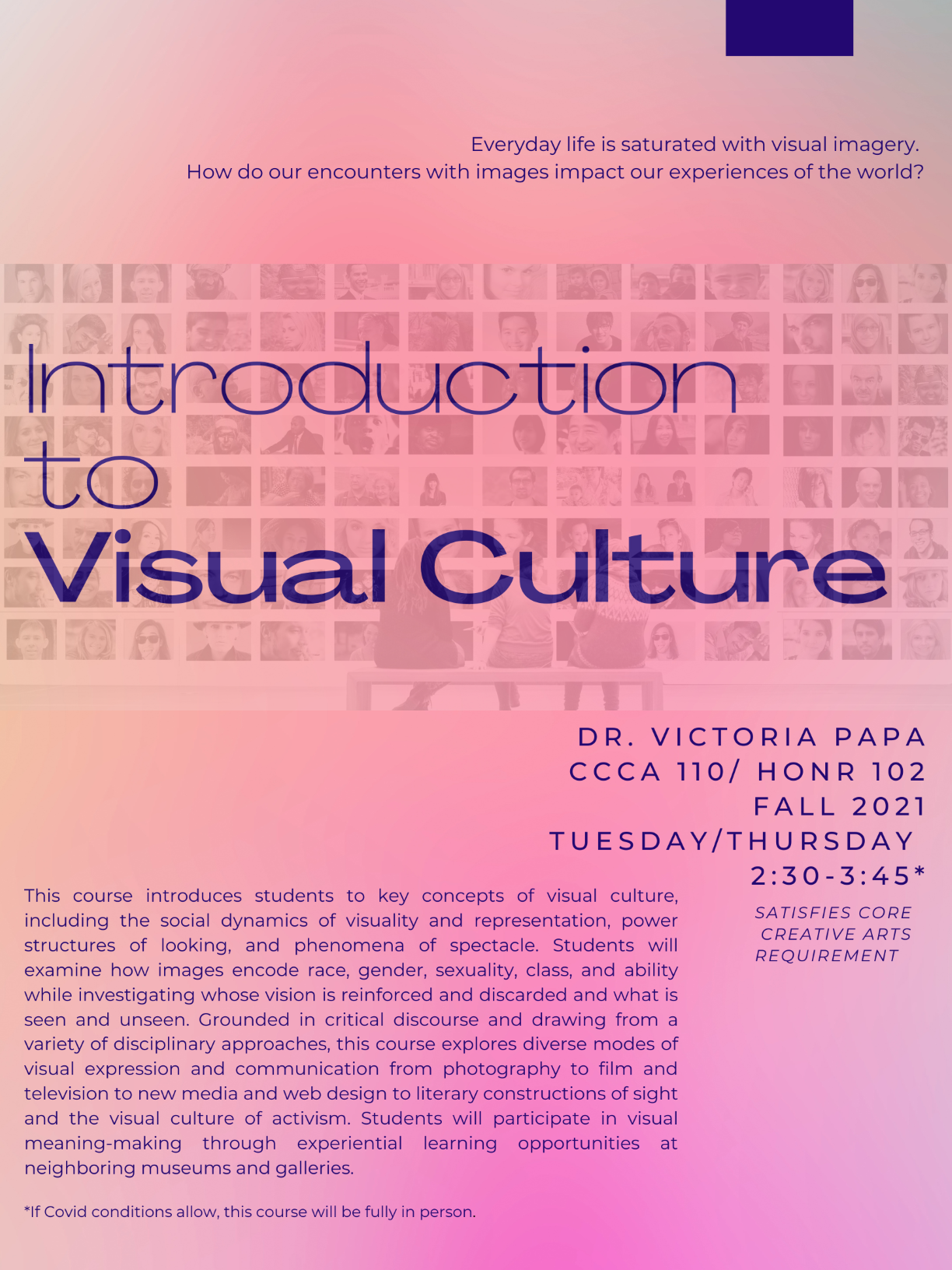 Everyday life is saturated with visual imagery.
How do our encounters with images impact our experiences of the world?

Introduction
to
Visual Culture

DR. VICTORIA PAPA
CCCA 110/ HONR 102
FALL 2021
TUESDAY/THURSDAY
2:30-3:45*

SATISFIES CORE
CREATIVE ARTS
REQUIREMENT

This course introduces students to key concepts of visual culture, including the social dynamics of visuality and representation, power structures of looking, and phenomena of spectacle. Students will examine how images encode race, gender, sexuality, class, and ability while investigating whose vision is reinforced and discarded and what is seen and unseen. Grounded in critical discourse and drawing from a variety of disciplinary approaches, this course explores diverse modes of visual expression and communication from photography to film and television to new media and web design to literary constructions of sight and the visual culture of activism. Students will participate in visual meaning-making through experiential learning opportunities at neighboring museums and galleries.

*If Covid conditions allow, this course will be fully in person.